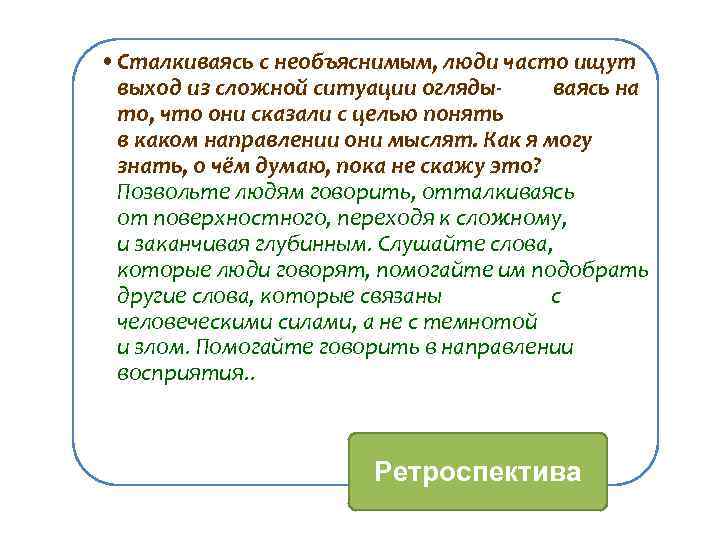 • Сталкиваясь с необъяснимым, люди часто ищут выход из сложной ситуации оглядываясь на то, что они сказали с целью понять в каком направлении они мыслят. Как я могу знать, о чём думаю, пока не скажу это? Позвольте людям говорить, отталкиваясь от поверхностного, переходя к сложному, и заканчивая глубинным. Слушайте слова, которые люди говорят, помогайте им подобрать другие слова, которые связаны с человеческими силами, а не с темнотой и злом. Помогайте говорить в направлении восприятия..

Ретроспектива